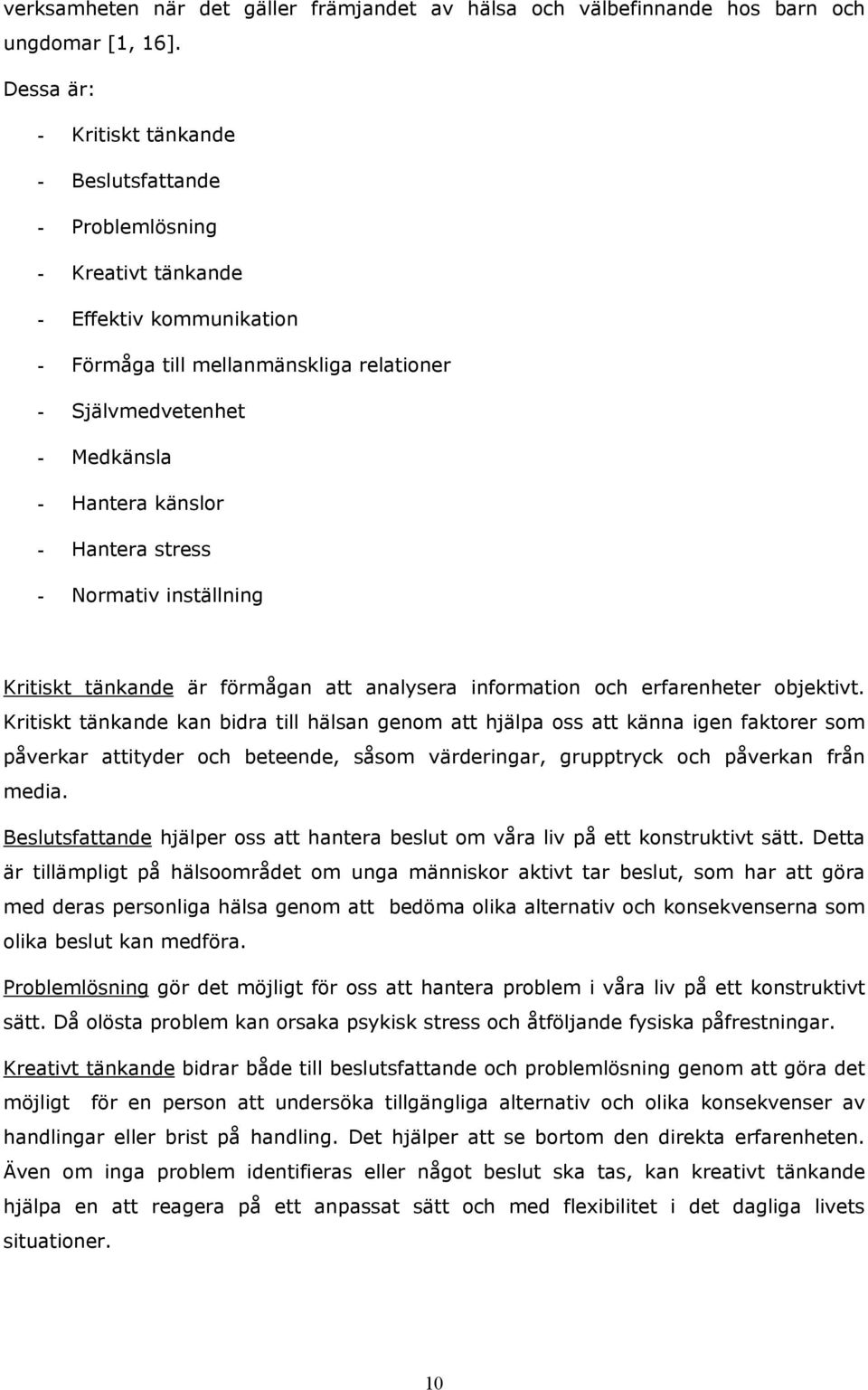 verksamheten när det gäller främjandet av hälsa och välbefinnande hos barn och ungdomar [1, 16].

Dessa är:

- Kritiskt tänkande
- Beslutsfattande
- Problemlösning
- Kreativt tänkande
- Effektiv kommunikation
- Förmåga till mellanmänskliga relationer
- Självmedvetenhet
- Medkänsla
- Hantera känslor
- Hantera stress
- Normativ inställning

Kritiskt tänkande är förmågan att analysera information och erfarenheter objektivt. Kritiskt tänkande kan bidra till hälsan genom att hjälpa oss att känna igen faktorer som påverkar attityder och beteende, såsom värderingar, grupptryck och påverkan från media.

Beslutsfattande hjälper oss att hantera beslut om våra liv på ett konstruktivt sätt. Detta är tillämpligt på hälsoområdet om unga människor aktivt tar beslut, som har att göra med deras personliga hälsa genom att bedöma olika alternativ och konsekvenserna som olika beslut kan medföra.

Problemlösning gör det möjligt för oss att hantera problem i våra liv på ett konstruktivt sätt. Då olösta problem kan orsaka psykisk stress och åtföljande fysiska påfrestningar.

Kreativt tänkande bidrar både till beslutsfattande och problemlösning genom att göra det möjligt för en person att undersöka tillgängliga alternativ och olika konsekvenser av handlingar eller brist på handling. Det hjälper att se bortom den direkta erfarenheten. Även om inga problem identifieras eller något beslut ska tas, kan kreativt tänkande hjälpa en att reagera på ett anpassat sätt och med flexibilitet i det dagliga livets situationer.

10